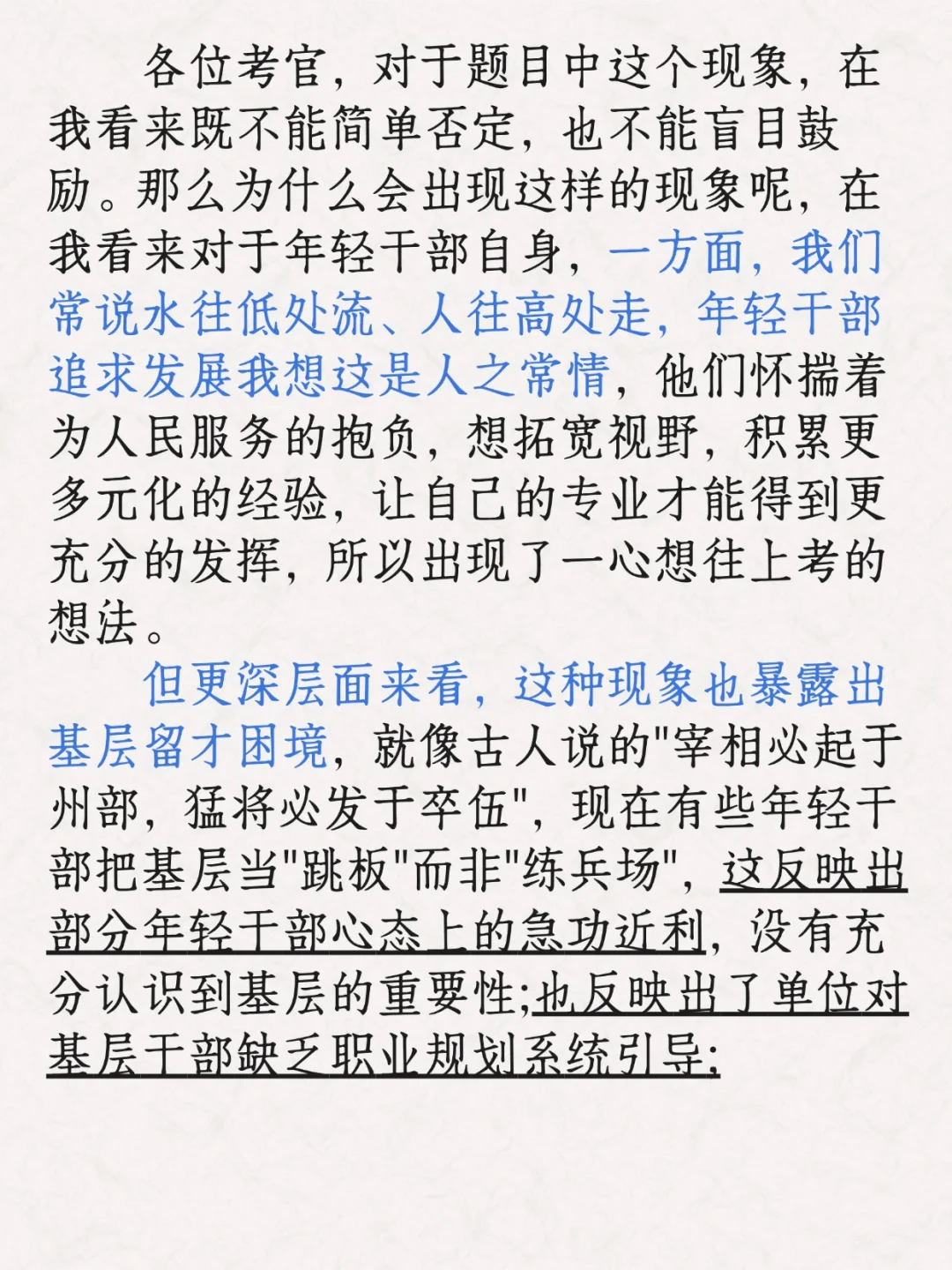 各位考官，对于题目中这个现象，在我看来既不能简单否定，也不能盲目鼓励。那么为什么会出现这样的现象呢，在我看来对于年轻干部自身，一方面，我们常说水往低处流、人往高处走，年轻干部追求发展我想这是人之常情，他们怀揣着为人民服务的抱负，想拓宽视野，积累更多元化的经验，让自己的专业才能得到更充分的发挥，所以出现了一心想往上考的想法。

但更深层面来看，这种现象也暴露出基层留才困境，就像古人说的"宰相必起于州部，猛将必发于卒伍"，现在有些年轻干部把基层当"跳板"而非"练兵场"，这反映出部分年轻干部心态上的急功近利，没有充分认识到基层的重要性;也反映出了单位对基层干部缺乏职业规划系统引导;